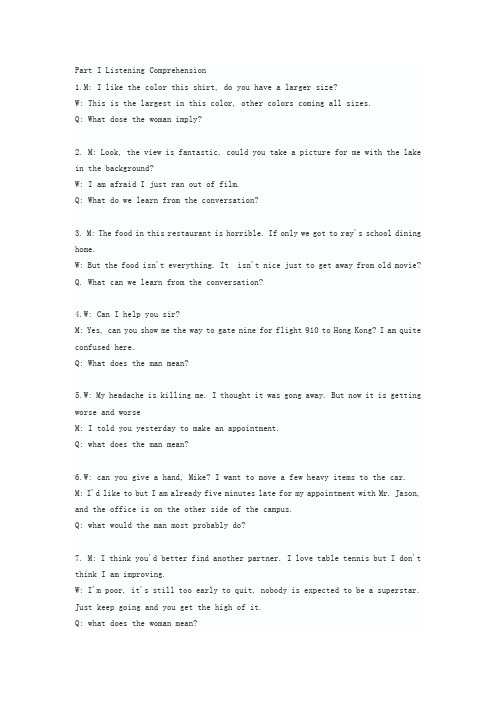 Part I Listening Comprehension

1.M: I like the color this shirt, do you have a larger size?
W: This is the largest in this color, other colors coming all sizes.
Q: What dose the woman imply?

2. M: Look, the view is fantastic, could you take a picture for me with the lake in the background?
W: I am afraid I just ran out of film.
Q: What do we learn from the conversation?

3. M: The food in this restaurant is horrible. If only we got to ray's school dining home.
W: But the food isn't everything. It isn't nice just to get away from old movie?
Q. What can we learn from the conversation?

4.W: Can I help you sir?
M: Yes, can you show me the way to gate nine for flight 910 to Hong Kong? I am quite confused here.
Q: What does the man mean?

5.W: My headache is killing me. I thought it was gong away. But now it is getting worse and worse
M: I told you yesterday to make an appointment.
Q: what does the man mean?

6.W: can you give a hand, Mike? I want to move a few heavy items to the car.
M: I'd like to but I am already five minutes late for my appointment with Mr. Jason, and the office is on the other side of the campus.
Q: what would the man most probably do?

7. M: I think you'd better find another partner. I love table tennis but I don't think I am improving.
W: I'm poor, it's still too early to quit, nobody is expected to be a superstar. Just keep going and you get the high of it.
Q: what does the woman mean?